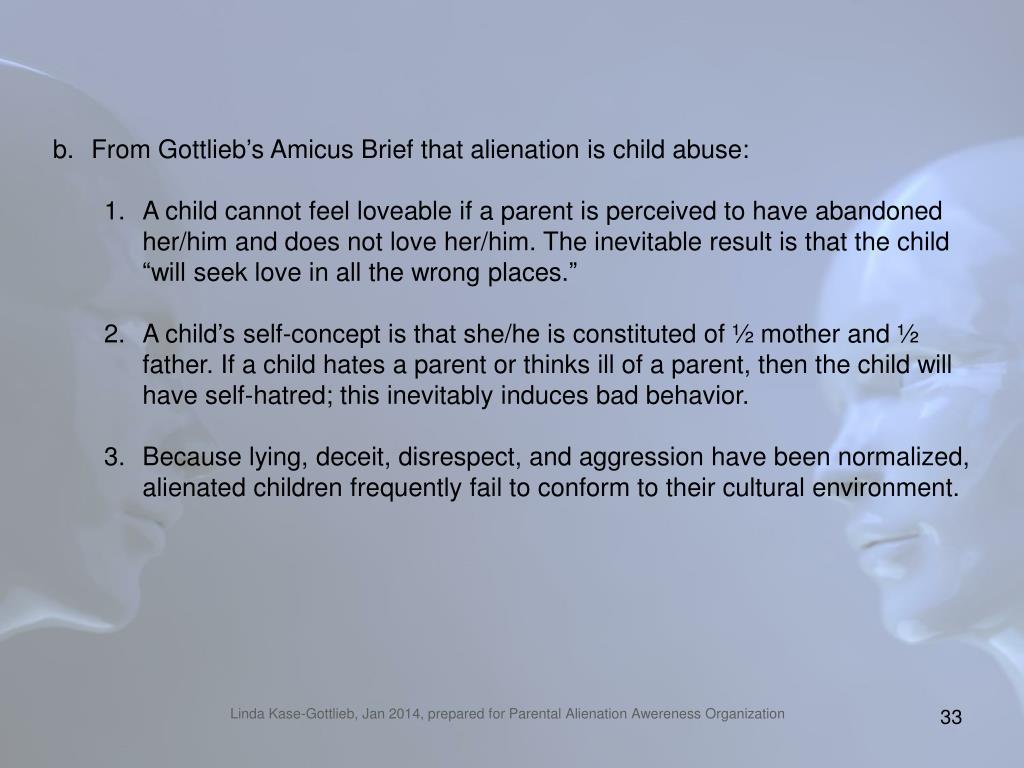 b. From Gottlieb’s Amicus Brief that alienation is child abuse:

1. A child cannot feel loveable if a parent is perceived to have abandoned her/him and does not love her/him. The inevitable result is that the child “will seek love in all the wrong places.”

2. A child’s self-concept is that she/he is constituted of ½ mother and ½ father. If a child hates a parent or thinks ill of a parent, then the child will have self-hatred; this inevitably induces bad behavior.

3. Because lying, deceit, disrespect, and aggression have been normalized, alienated children frequently fail to conform to their cultural environment.

Linda Kase-Gottlieb, Jan 2014, prepared for Parental Alienation Awereness Organization

33